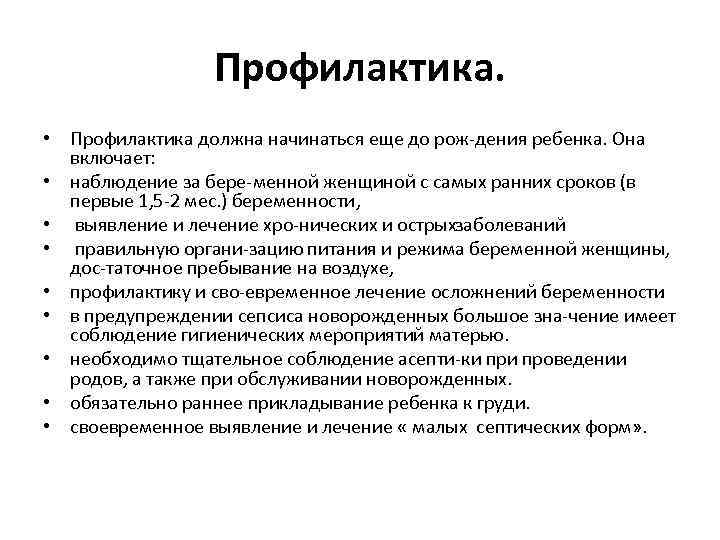 Профилактика.

• Профилактика должна начинаться еще до рож-дения ребенка. Она включает:
• наблюдение за бере-менной женщиной с самых ранних сроков (в первые 1,5-2 мес.) беременности,
• выявление и лечение хро-нических и острыхзаболеваний
• правильную органи-зацию питания и режима беременной женщины, дос-таточное пребывание на воздухе,
• профилактику и сво-евременное лечение осложнений беременности
• в предупреждении сепсиса новорожденных большое зна-чение имеет соблюдение гигиенических мероприятий матерью.
• необходимо тщательное соблюдение асепти-ки при проведении родов, а также при обслуживании новорожденных.
• обязательно раннее прикладывание ребенка к груди.
• своевременное выявление и лечение « малых септических форм».